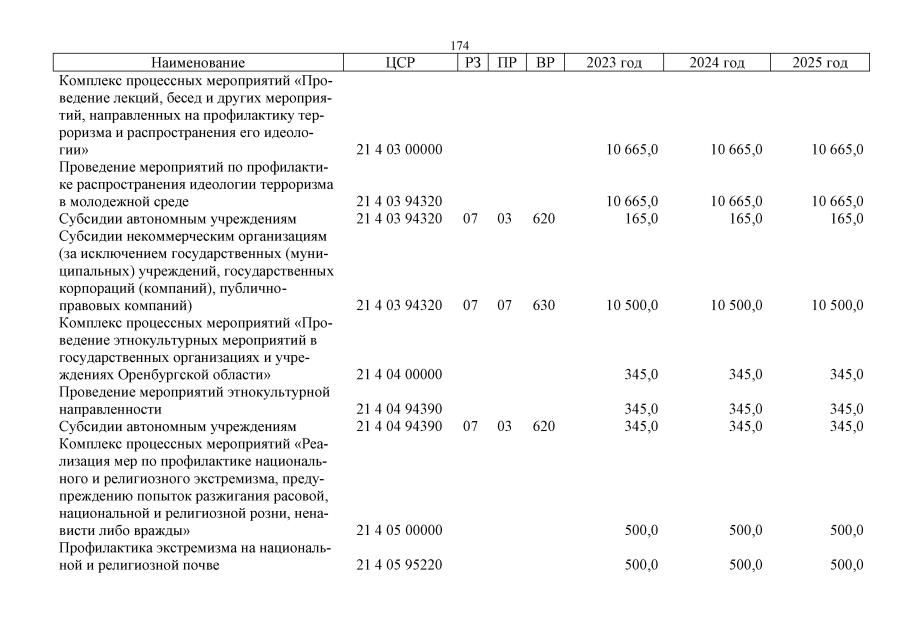 174

| Наименование | ЦСР | РЗ | ПР | ВР | 2023 год | 2024 год | 2025 год |
|---|---|---|---|---|---|---|---|
| Комплекс процессных мероприятий «Проведение лекций, бесед и других мероприятий, направленных на профилактику терроризма и распространения его идеологии» | 21 4 03 00000 | | | | 10 665,0 | 10 665,0 | 10 665,0 |
| Проведение мероприятий по профилактике распространения идеологии терроризма в молодежной среде | 21 4 03 94320 | | | | 10 665,0 | 10 665,0 | 10 665,0 |
| Субсидии автономным учреждениям | 21 4 03 94320 | 07 | 03 | 620 | 165,0 | 165,0 | 165,0 |
| Субсидии некоммерческим организациям (за исключением государственных (муниципальных) учреждений, государственных корпораций (компаний), публично-правовых компаний) | 21 4 03 94320 | 07 | 07 | 630 | 10 500,0 | 10 500,0 | 10 500,0 |
| Комплекс процессных мероприятий «Проведение этнокультурных мероприятий в государственных организациях и учреждениях Оренбургской области» | 21 4 04 00000 | | | | 345,0 | 345,0 | 345,0 |
| Проведение мероприятий этнокультурной направленности | 21 4 04 94390 | | | | 345,0 | 345,0 | 345,0 |
| Субсидии автономным учреждениям | 21 4 04 94390 | 07 | 03 | 620 | 345,0 | 345,0 | 345,0 |
| Комплекс процессных мероприятий «Реализация мер по профилактике национального и религиозного экстремизма, предупреждению попыток разжигания расовой, национальной и религиозной розни, ненависти либо вражды» | 21 4 05 00000 | | | | 500,0 | 500,0 | 500,0 |
| Профилактика экстремизма на национальной и религиозной почве | 21 4 05 95220 | | | | 500,0 | 500,0 | 500,0 |